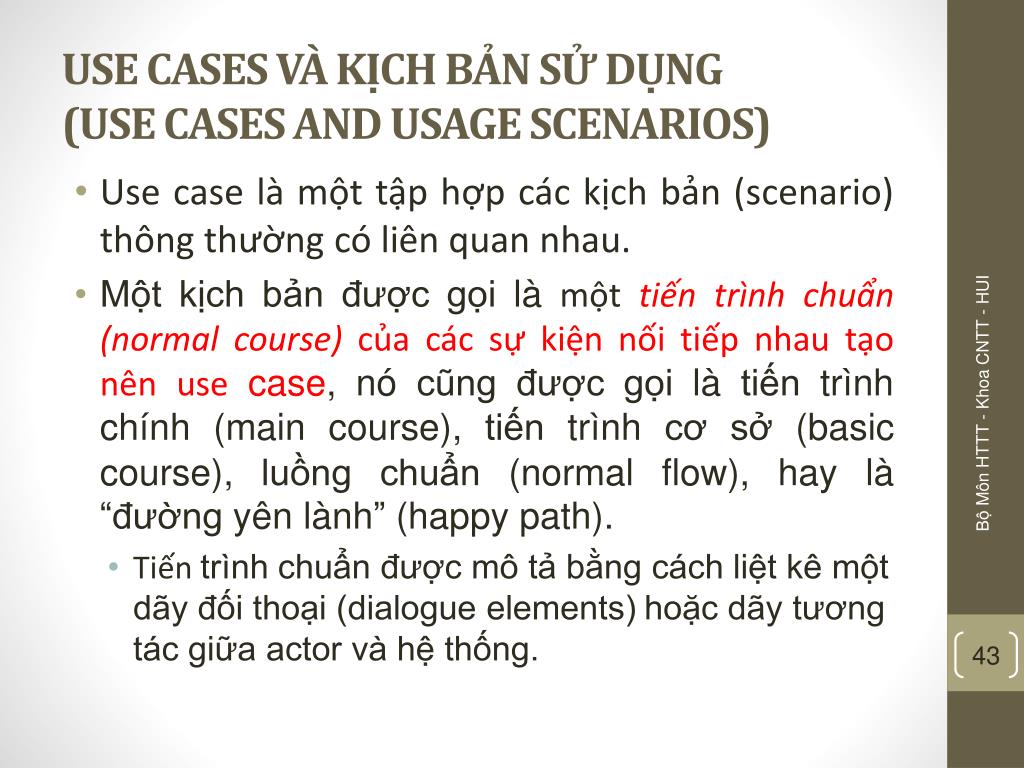 USE CASES VÀ KỊCH BẢN SỬ DỤNG
(USE CASES AND USAGE SCENARIOS)

• Use case là một tập hợp các kịch bản (scenario) thông thường có liên quan nhau.

• Một kịch bản được gọi là một tiến trình chuẩn (normal course) của các sự kiện nối tiếp nhau tạo nên use case, nó cũng được gọi là tiến trình chính (main course), tiến trình cơ sở (basic course), luồng chuẩn (normal flow), hay là "đường yên lành" (happy path).

• Tiến trình chuẩn được mô tả bằng cách liệt kê một dãy đối thoại (dialogue elements) hoặc dãy tương tác giữa actor và hệ thống.

Bộ Môn HTTT - Khoa CNTT - HUI

43